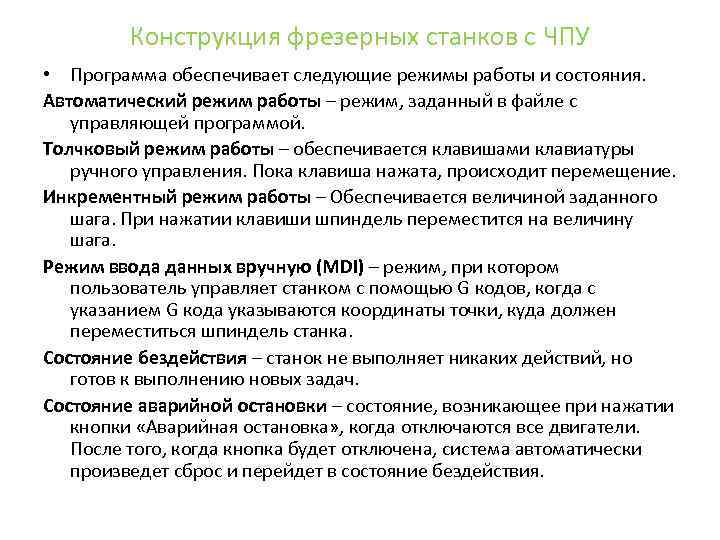 Конструкция фрезерных станков с ЧПУ

• Программа обеспечивает следующие режимы работы и состояния.

Автоматический режим работы – режим, заданный в файле с управляющей программой.

Толчковый режим работы – обеспечивается клавишами клавиатуры ручного управления. Пока клавиша нажата, происходит перемещение.

Инкрементный режим работы – Обеспечивается величиной заданного шага. При нажатии клавиши шпиндель переместится на величину шага.

Режим ввода данных вручную (MDI) – режим, при котором пользователь управляет станком с помощью G кодов, когда с указанием G кода указываются координаты точки, куда должен переместиться шпиндель станка.

Состояние бездействия – станок не выполняет никаких действий, но готов к выполнению новых задач.

Состояние аварийной остановки – состояние, возникающее при нажатии кнопки «Аварийная остановка», когда отключаются все двигатели. После того, когда кнопка будет отключена, система автоматически произведет сброс и перейдет в состояние бездействия.